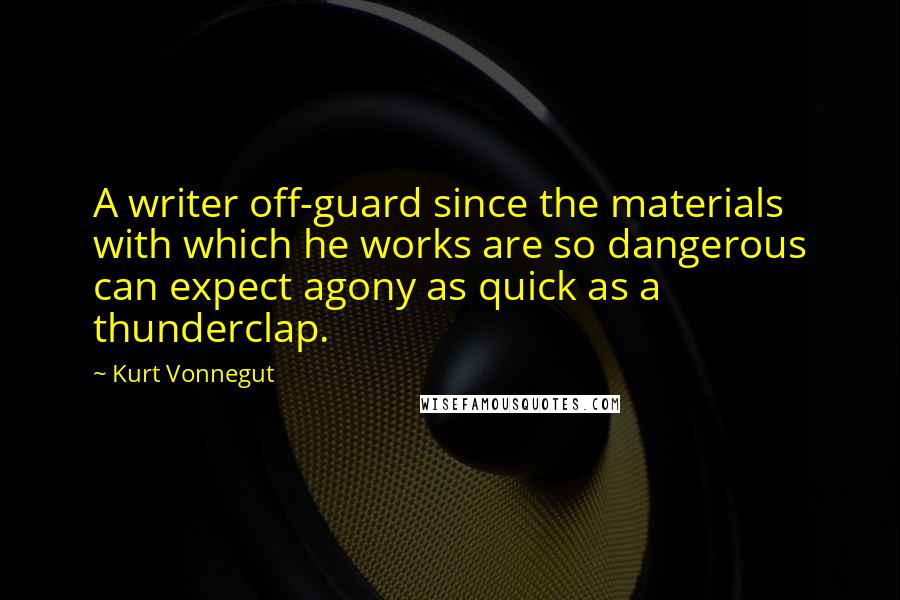 A writer off-guard since the materials with which he works are so dangerous can expect agony as quick as a thunderclap.

~ Kurt Vonnegut

WISEFAMOUSQUOTES.COM